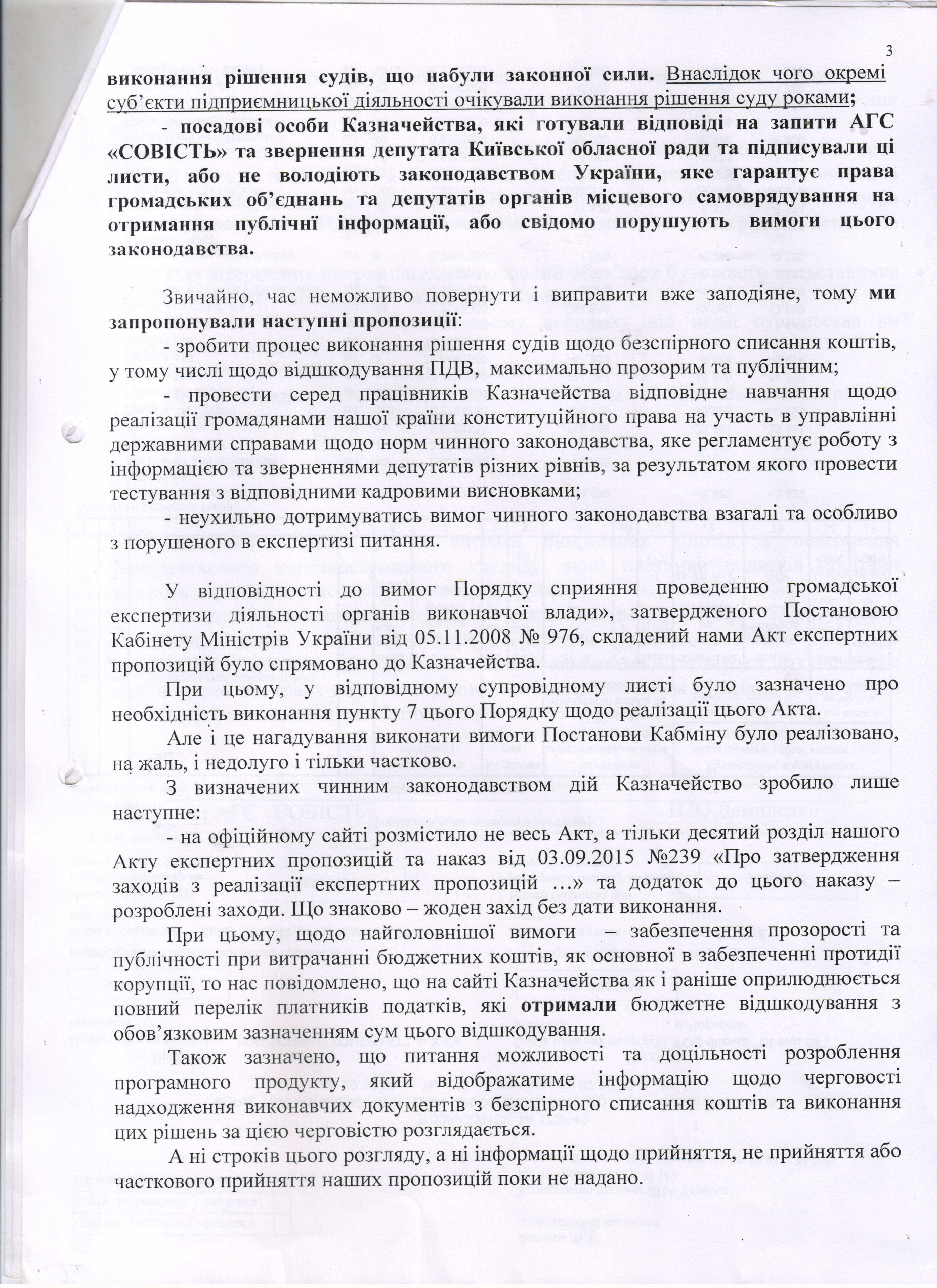 3

виконання рішення судів, що набули законної сили. Внаслідок чого окремі суб'єкти підприємницької діяльності очікували виконання рішення суду роками;

- посадові особи Казначейства, які готували відповіді на запити АГС «СОВІСТЬ» та звернення депутата Київської обласної ради та підписували ці листи, або не володіють законодавством України, яке гарантує права громадських об'єднань та депутатів органів місцевого самоврядування на отримання публічні інформації, або свідомо порушують вимоги цього законодавства.

Звичайно, час неможливо повернути і виправити вже заподіяне, тому ми запропонували наступні пропозиції:

- зробити процес виконання рішення судів щодо безспірного списання коштів, у тому числі щодо відшкодування ПДВ, максимально прозорим та публічним;

- провести серед працівників Казначейства відповідне навчання щодо реалізації громадянами нашої країни конституційного права на участь в управлінні державними справами щодо норм чинного законодавства, яке регламентує роботу з інформацією та зверненнями депутатів різних рівнів, за результатом якого провести тестування з відповідними кадровими висновками;

- неухильно дотримуватись вимог чинного законодавства взагалі та особливо з порушеного в експертизі питання.

У відповідності до вимог Порядку сприяння проведенню громадської експертизи діяльності органів виконавчої влади», затвердженого Постановою Кабінету Міністрів України від 05.11.2008 № 976, складений нами Акт експертних пропозицій було спрямовано до Казначейства.

При цьому, у відповідному супровідному листі було зазначено про необхідність виконання пункту 7 цього Порядку щодо реалізації цього Акта.

Але і це нагадування виконати вимоги Постанови Кабміну було реалізовано, на жаль, і недолуго і тільки частково.

З визначених чинним законодавством дій Казначейство зробило лише наступне:

- на офіційному сайті розмістило не весь Акт, а тільки десятий розділ нашого Акту експертних пропозицій та наказ від 03.09.2015 №239 «Про затвердження заходів з реалізації експертних пропозицій …» та додаток до цього наказу – розроблені заходи. Що знаково – жоден захід без дати виконання.

При цьому, щодо найголовнішої вимоги – забезпечення прозорості та публічності при витрачанні бюджетних коштів, як основної в забезпеченні протидії корупції, то нас повідомлено, що на сайті Казначейства як і раніше оприлюднюється повний перелік платників податків, які отримали бюджетне відшкодування з обов'язковим зазначенням сум цього відшкодування.

Також зазначено, що питання можливості та доцільності розроблення програмного продукту, який відображатиме інформацію щодо черговості надходження виконавчих документів з безспірного списання коштів та виконання цих рішень за цією черговістю розглядається.

А ні строків цього розгляду, а ні інформації щодо прийняття, не прийняття або часткового прийняття наших пропозицій поки не надано.